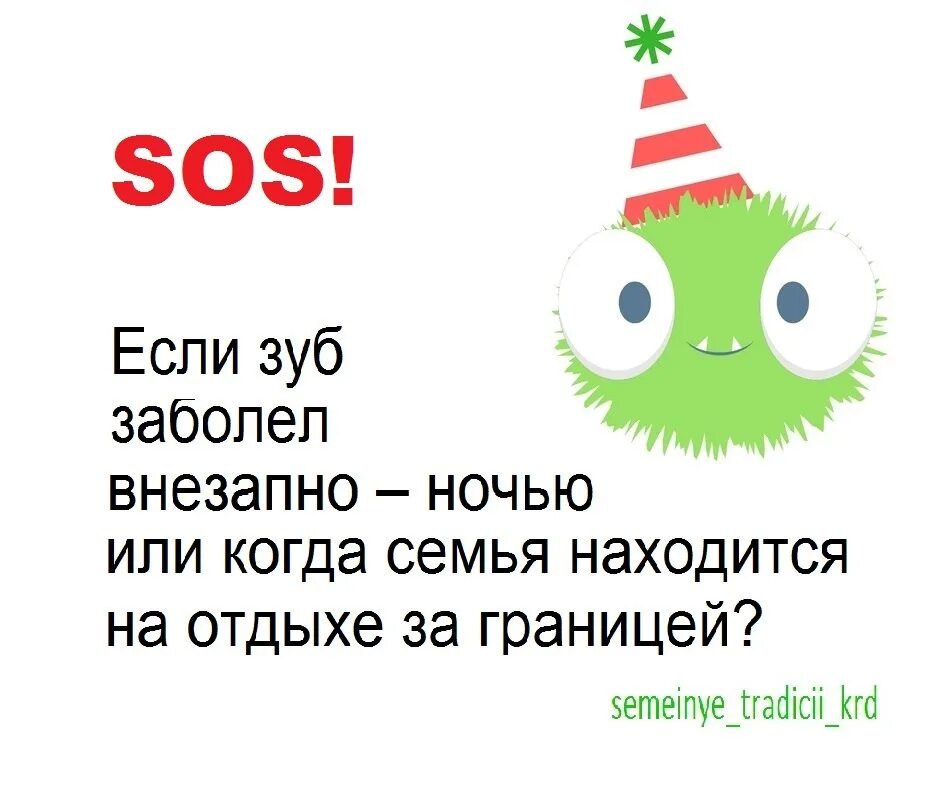 SOS!

Если зуб заболел внезапно – ночью или когда семья находится на отдыхе за границей?

semeinye_tradicii_krd